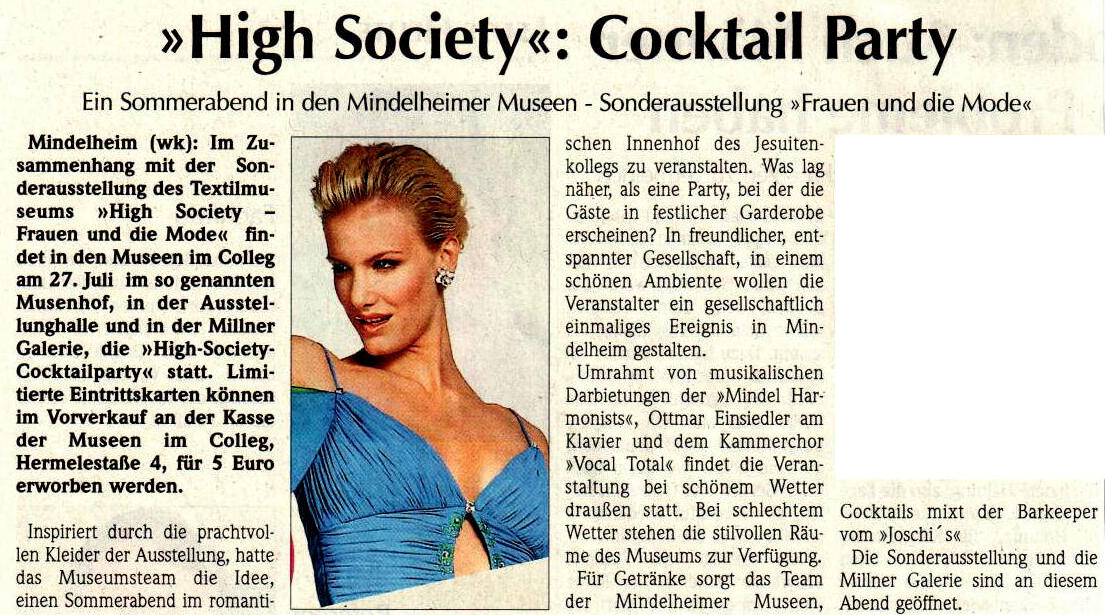 »High Society«: Cocktail Party

Ein Sommerabend in den Mindelheimer Museen - Sonderausstellung »Frauen und die Mode«

Mindelheim (wk): Im Zusammenhang mit der Sonderausstellung des Textilmuseums »High Society – Frauen und die Mode« findet in den Museen im Colleg am 27. Juli im so genannten Musenhof, in der Ausstellunghalle und in der Millner Galerie, die »High-Society-Cocktailparty« statt. Limitierte Eintrittskarten können im Vorverkauf an der Kasse der Museen im Colleg, Hermelestaße 4, für 5 Euro erworben werden.

Inspiriert durch die prachtvollen Kleider der Ausstellung, hatte das Museumsteam die Idee, einen Sommerabend im romantischen Innenhof des Jesuitenkollegs zu veranstalten. Was lag näher, als eine Party, bei der die Gäste in festlicher Garderobe erscheinen? In freundlicher, entspannter Gesellschaft, in einem schönen Ambiente wollen die Veranstalter ein gesellschaftlich einmaliges Ereignis in Mindelheim gestalten.

Umrahmt von musikalischen Darbietungen der »Mindel Harmonists«, Ottmar Einsiedler am Klavier und dem Kammerchor »Vocal Total« findet die Veranstaltung bei schönem Wetter draußen statt. Bei schlechtem Wetter stehen die stilvollen Räume des Museums zur Verfügung.

Für Getränke sorgt das Team der Mindelheimer Museen, Cocktails mixt der Barkeeper vom »Joschi´s«

Die Sonderausstellung und die Millner Galerie sind an diesem Abend geöffnet.